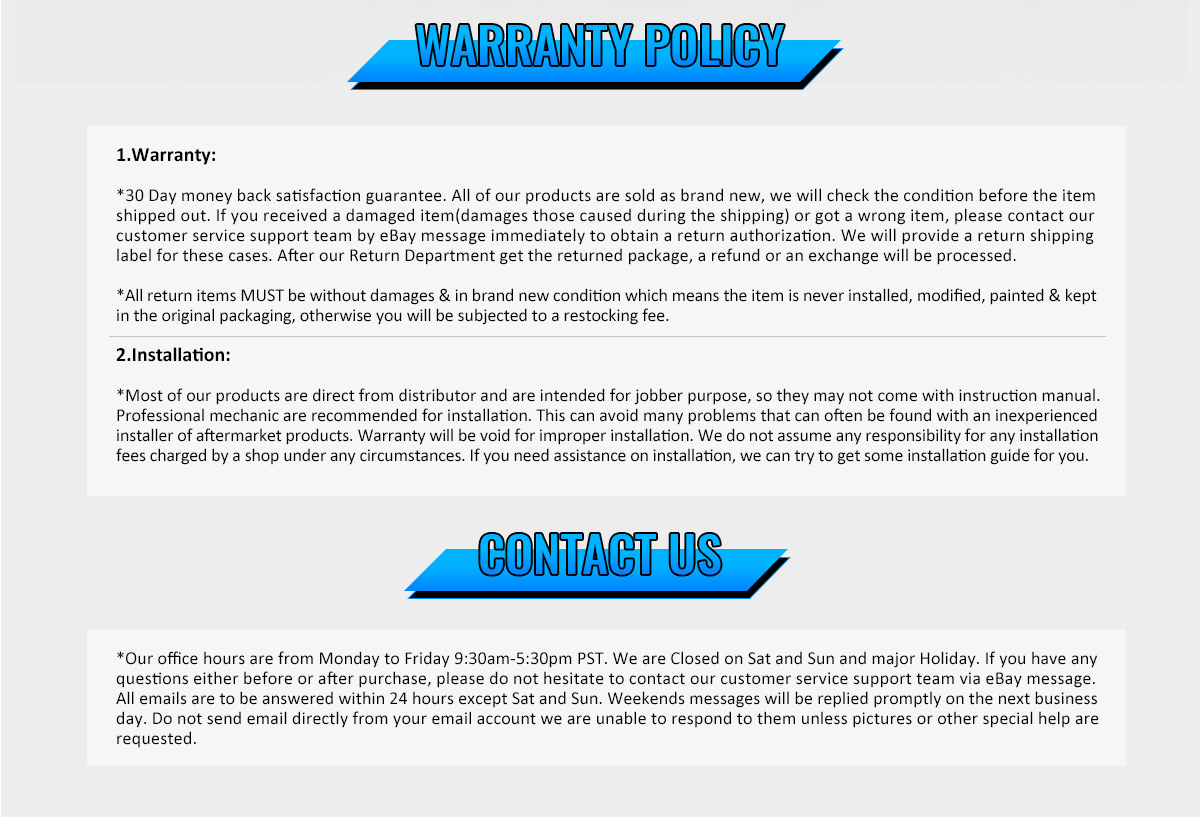 WARRANTY POLICY

1.Warranty:

*30 Day money back satisfaction guarantee. All of our products are sold as brand new, we will check the condition before the item shipped out. If you received a damaged item(damages those caused during the shipping) or got a wrong item, please contact our customer service support team by eBay message immediately to obtain a return authorization. We will provide a return shipping label for these cases. After our Return Department get the returned package, a refund or an exchange will be processed.

*All return items MUST be without damages & in brand new condition which means the item is never installed, modified, painted & kept in the original packaging, otherwise you will be subjected to a restocking fee.

2.Installation:

*Most of our products are direct from distributor and are intended for jobber purpose, so they may not come with instruction manual. Professional mechanic are recommended for installation. This can avoid many problems that can often be found with an inexperienced installer of aftermarket products. Warranty will be void for improper installation. We do not assume any responsibility for any installation fees charged by a shop under any circumstances. If you need assistance on installation, we can try to get some installation guide for you.

CONTACT US

*Our office hours are from Monday to Friday 9:30am-5:30pm PST. We are Closed on Sat and Sun and major Holiday. If you have any questions either before or after purchase, please do not hesitate to contact our customer service support team via eBay message. All emails are to be answered within 24 hours except Sat and Sun. Weekends messages will be replied promptly on the next business day. Do not send email directly from your email account we are unable to respond to them unless pictures or other special help are requested.